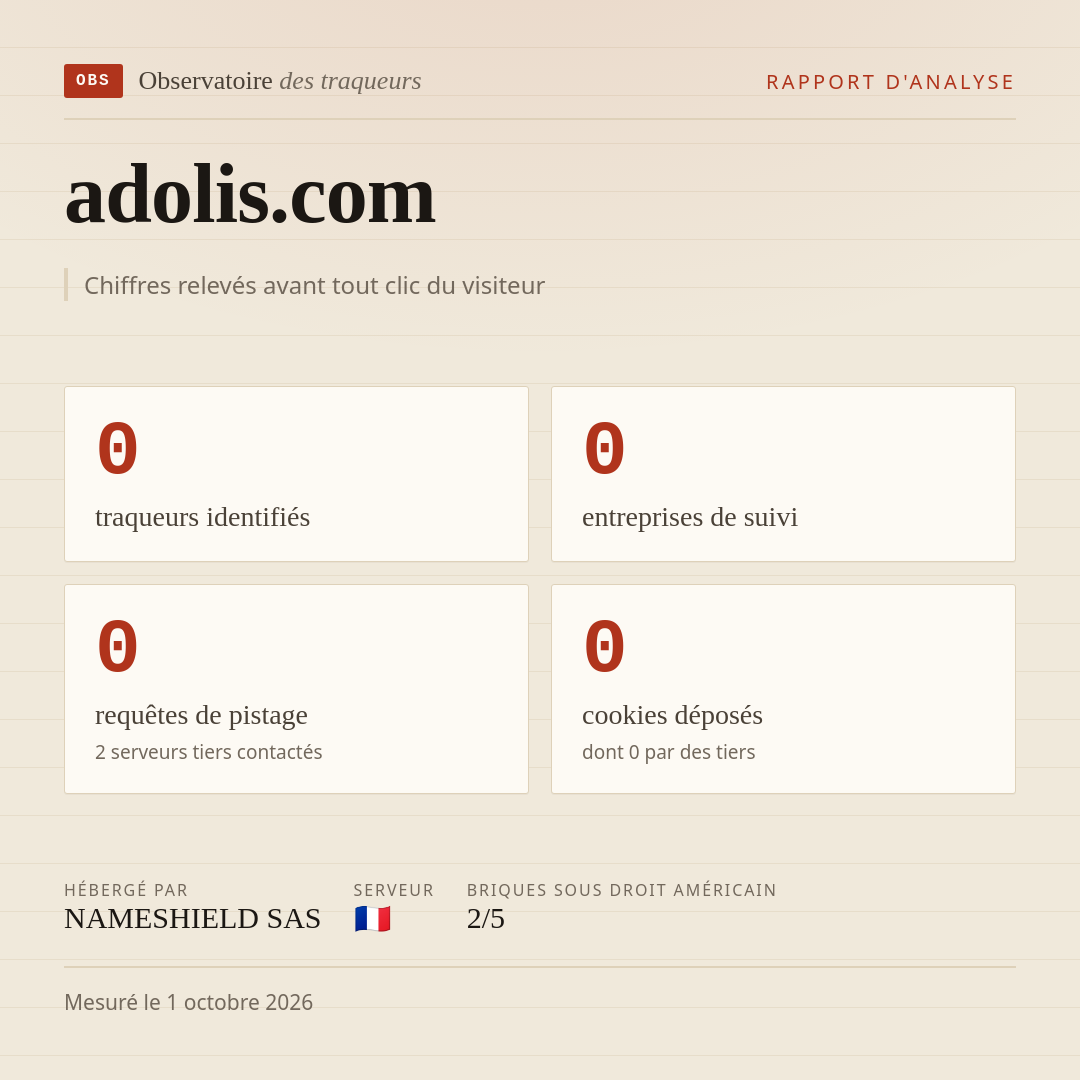 OBS Observatoire des traqueurs

RAPPORT D'ANALYSE

adolis.com

Chiffres relevés avant tout clic du visiteur

0
traqueurs identifiés

0
entreprises de suivi

0
requêtes de pistage
2 serveurs tiers contactés

0
cookies déposés
dont 0 par des tiers

HÉBERGÉ PAR
NAMESHIELD SAS

SERVEUR
🇫🇷

BRIQUES SOUS DROIT AMÉRICAIN
2/5

Mesuré le 1 octobre 2026